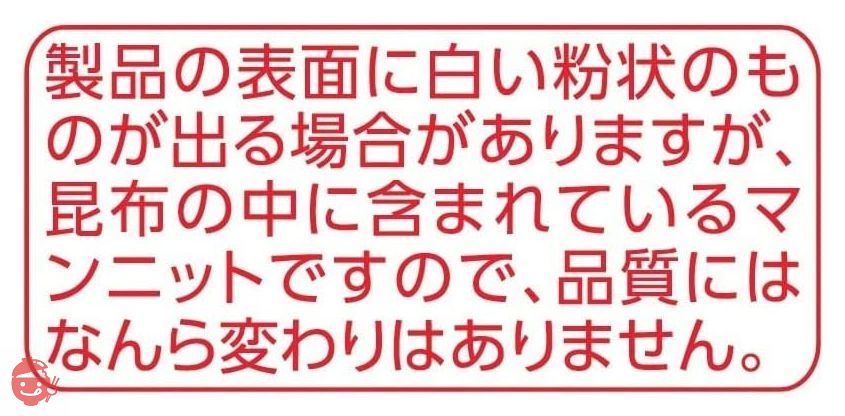 製品の表面に白い粉状のものが出る場合がありますが、昆布の中に含まれているマンニットですので、品質にはなんら変わりはありません。